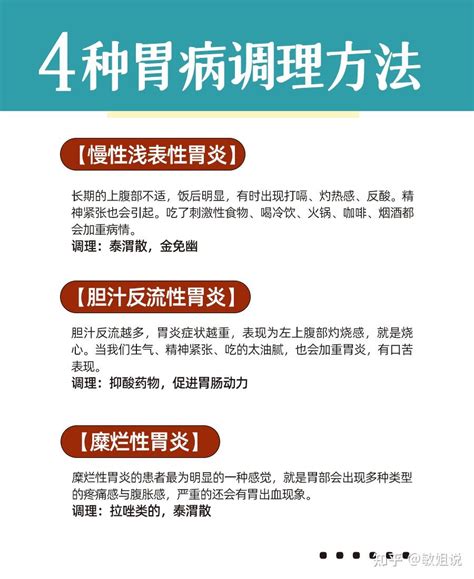 4种胃病调理方法

【慢性浅表性胃炎】

长期的上腹部不适，饭后明显，有时出现打嗝、灼热感、反酸。精神紧张也会引起。吃了刺激性食物、喝冷饮、火锅、咖啡、烟酒都会加重病情。
调理：泰渭散，金免幽

【胆汁反流性胃炎】

胆汁反流越多，胃炎症状越重，表现为左上腹部灼烧感，就是烧心。当我们生气、精神紧张、吃的太油腻，也会加重胃炎，有口苦表现。
调理：抑酸药物，促进胃肠动力

【糜烂性胃炎】

糜烂性胃炎的患者最为明显的一种感觉，就是胃部会出现多种类型的疼痛感与腹胀感，严重的还会有胃出血现象。
调理：拉唑类的，泰渭散

知乎 @敏姐说